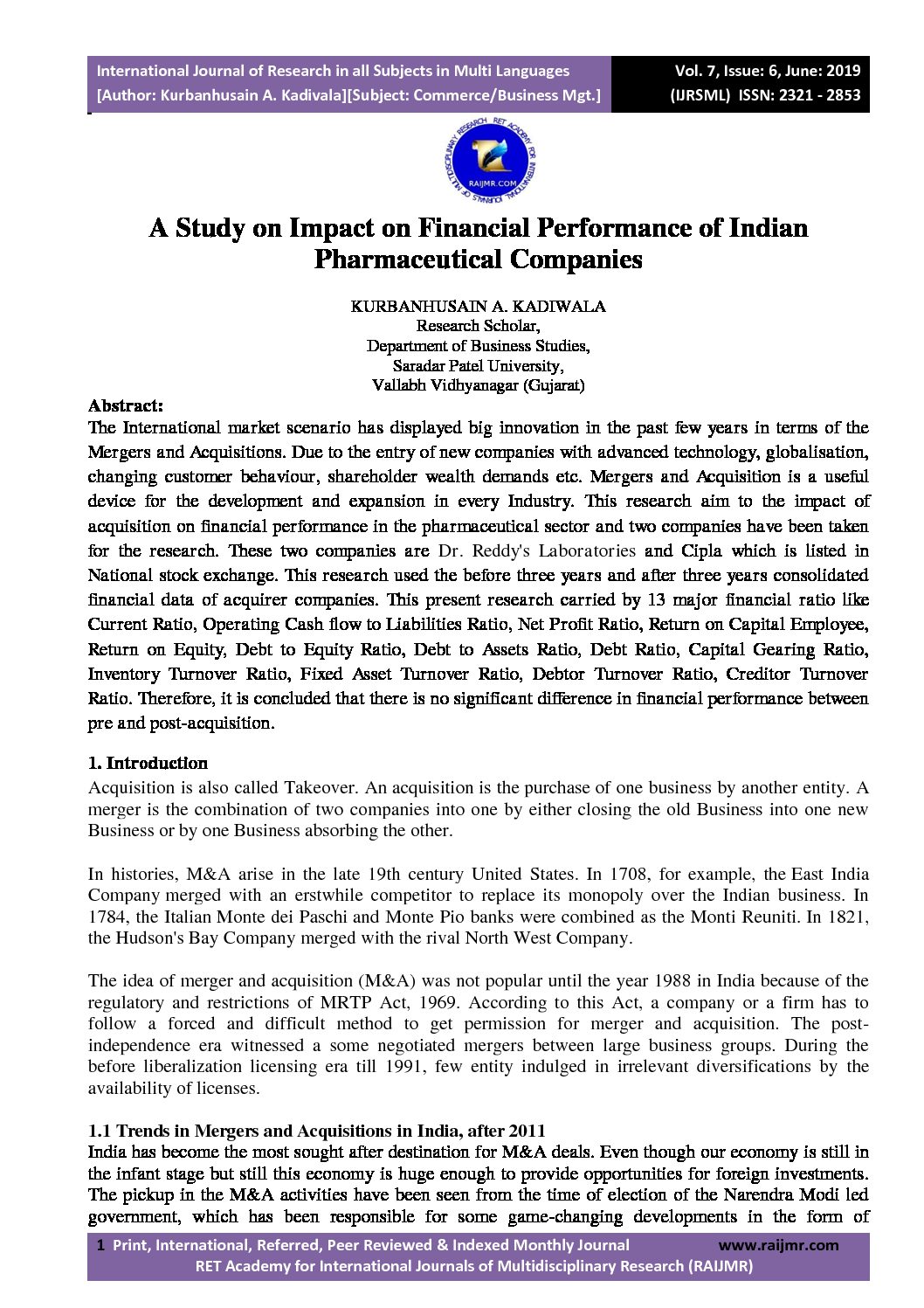 International Journal of Research in all Subjects in Multi Languages
[Author: Kurbanhusain A. Kadivala][Subject: Commerce/Business Mgt.]

Vol. 7, Issue: 6, June: 2019
(IJRSML) ISSN: 2321 - 2853

RAIJMR.COM

A Study on Impact on Financial Performance of Indian Pharmaceutical Companies

KURBANHUSAIN A. KADIWALA
Research Scholar,
Department of Business Studies,
Saradar Patel University,
Vallabh Vidhyanagar (Gujarat)

Abstract:
The International market scenario has displayed big innovation in the past few years in terms of the Mergers and Acquisitions. Due to the entry of new companies with advanced technology, globalisation, changing customer behaviour, shareholder wealth demands etc. Mergers and Acquisition is a useful device for the development and expansion in every Industry. This research aim to the impact of acquisition on financial performance in the pharmaceutical sector and two companies have been taken for the research. These two companies are Dr. Reddy's Laboratories and Cipla which is listed in National stock exchange. This research used the before three years and after three years consolidated financial data of acquirer companies. This present research carried by 13 major financial ratio like Current Ratio, Operating Cash flow to Liabilities Ratio, Net Profit Ratio, Return on Capital Employee, Return on Equity, Debt to Equity Ratio, Debt to Assets Ratio, Debt Ratio, Capital Gearing Ratio, Inventory Turnover Ratio, Fixed Asset Turnover Ratio, Debtor Turnover Ratio, Creditor Turnover Ratio. Therefore, it is concluded that there is no significant difference in financial performance between pre and post-acquisition.

1. Introduction
Acquisition is also called Takeover. An acquisition is the purchase of one business by another entity. A merger is the combination of two companies into one by either closing the old Business into one new Business or by one Business absorbing the other.

In histories, M&A arise in the late 19th century United States. In 1708, for example, the East India Company merged with an erstwhile competitor to replace its monopoly over the Indian business. In 1784, the Italian Monte dei Paschi and Monte Pio banks were combined as the Monti Reuniti. In 1821, the Hudson's Bay Company merged with the rival North West Company.

The idea of merger and acquisition (M&A) was not popular until the year 1988 in India because of the regulatory and restrictions of MRTP Act, 1969. According to this Act, a company or a firm has to follow a forced and difficult method to get permission for merger and acquisition. The post-independence era witnessed a some negotiated mergers between large business groups. During the before liberalization licensing era till 1991, few entity indulged in irrelevant diversifications by the availability of licenses.

1.1 Trends in Mergers and Acquisitions in India, after 2011
India has become the most sought after destination for M&A deals. Even though our economy is still in the infant stage but still this economy is huge enough to provide opportunities for foreign investments. The pickup in the M&A activities have been seen from the time of election of the Narendra Modi led government, which has been responsible for some game-changing developments in the form of

1 Print, International, Referred, Peer Reviewed & Indexed Monthly Journal www.raijmr.com
RET Academy for International Journals of Multidisciplinary Research (RAIJMR)